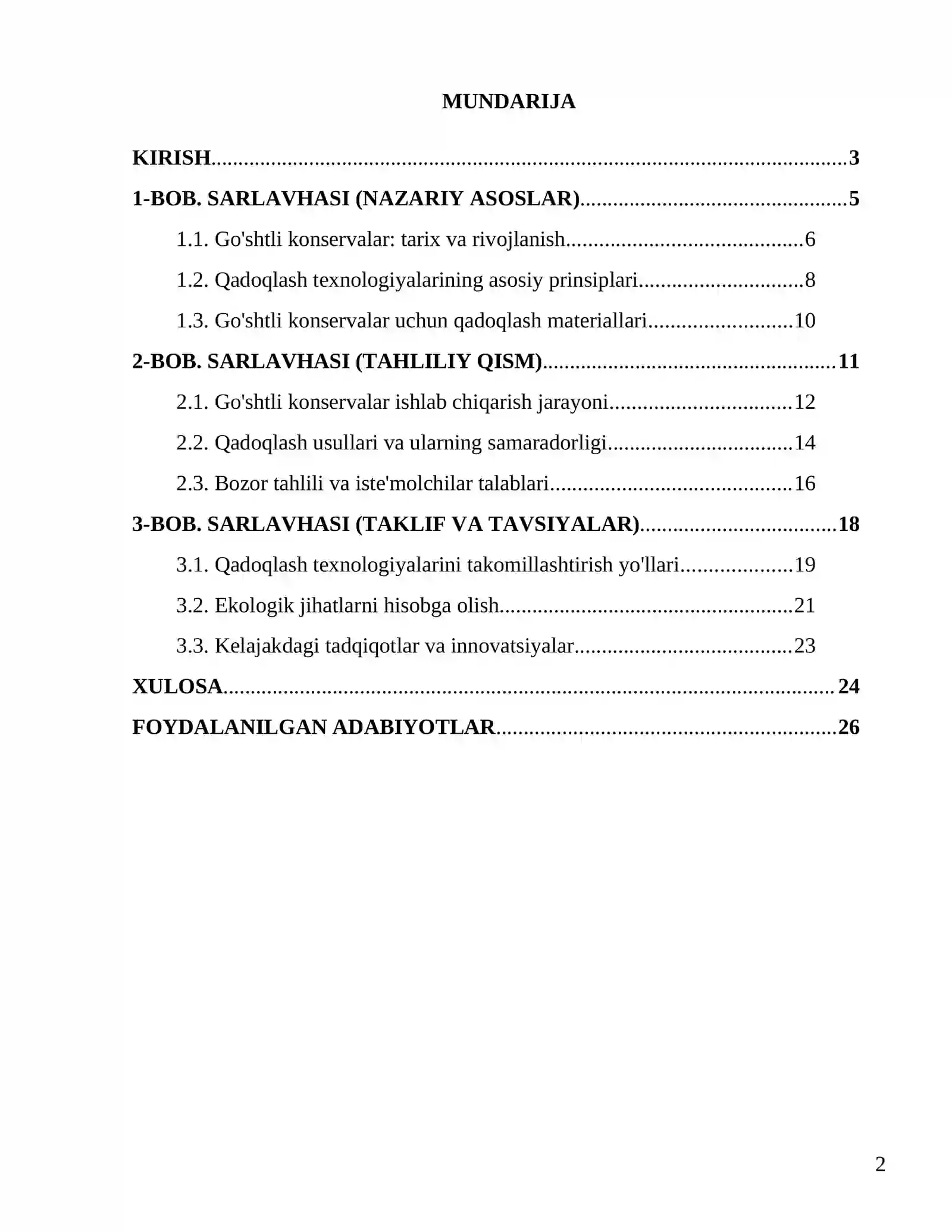 MUNDARIJA

KIRISH 3

1-BOB. SARLAVHASI (NAZARIY ASOSLAR) 5

1.1. Go'shtli konservalar: tarix va rivojlanish 6

1.2. Qadoqlash texnologiyalarining asosiy prinsiplari 8

1.3. Go'shtli konservalar uchun qadoqlash materiallari 10

2-BOB. SARLAVHASI (TAHLILIY QISM) 11

2.1. Go'shtli konservalar ishlab chiqarish jarayoni 12

2.2. Qadoqlash usullari va ularning samaradorligi 14

2.3. Bozor tahlili va iste'molchilar talablari 16

3-BOB. SARLAVHASI (TAKLIF VA TAVSIYALAR) 18

3.1. Qadoqlash texnologiyalarini takomillashtirish yo'llari 19

3.2. Ekologik jihatlarni hisobga olish 21

3.3. Kelajakdagi tadqiqotlar va innovatsiyalar 23

XULOSA 24

FOYDALANILGAN ADABIYOTLAR 26

2